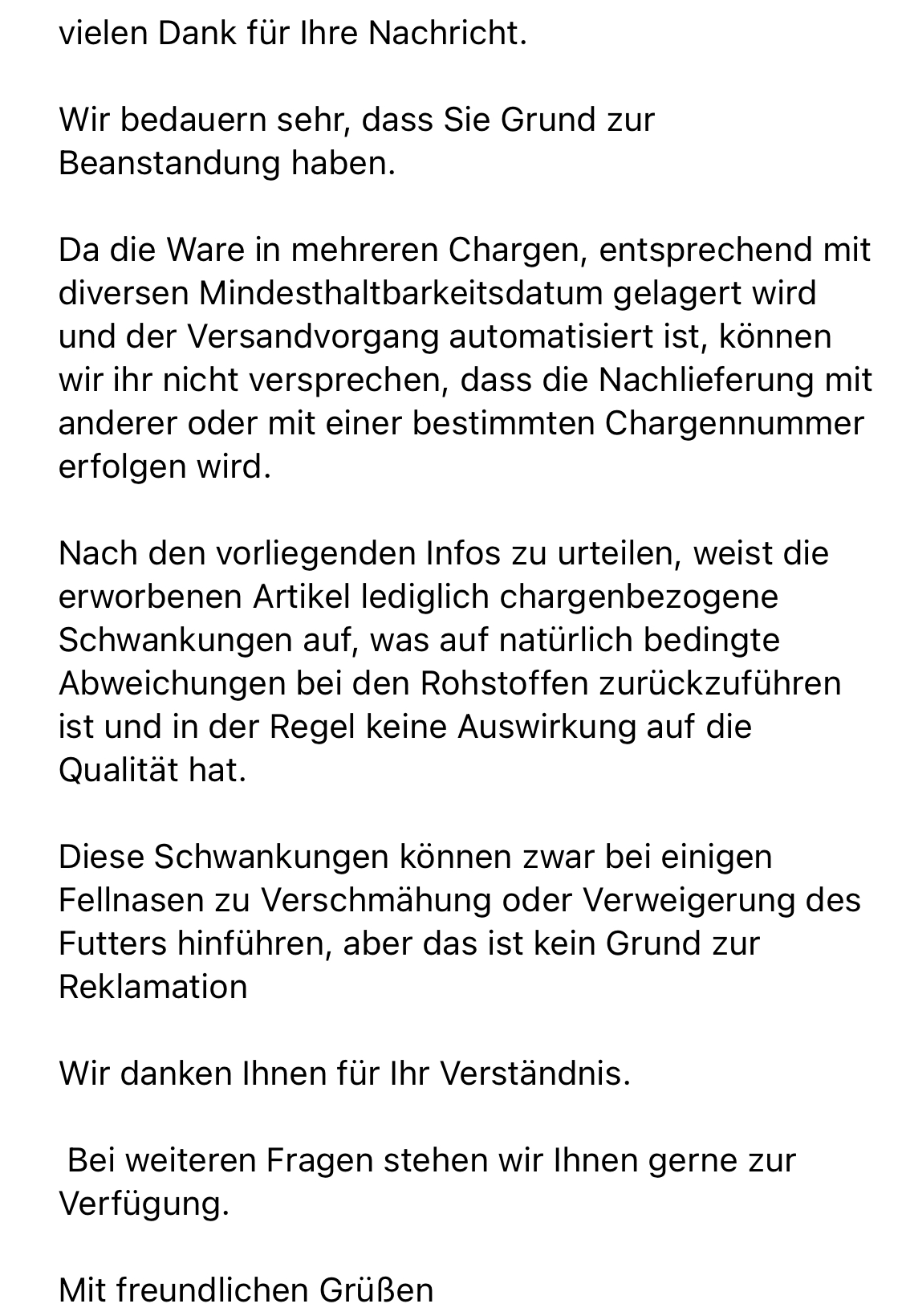 vielen Dank für Ihre Nachricht.

Wir bedauern sehr, dass Sie Grund zur Beanstandung haben.

Da die Ware in mehreren Chargen, entsprechend mit diversen Mindesthaltbarkeitsdatum gelagert wird und der Versandvorgang automatisiert ist, können wir ihr nicht versprechen, dass die Nachlieferung mit anderer oder mit einer bestimmten Chargennummer erfolgen wird.

Nach den vorliegenden Infos zu urteilen, weist die erworbenen Artikel lediglich chargenbezogene Schwankungen auf, was auf natürlich bedingte Abweichungen bei den Rohstoffen zurückzuführen ist und in der Regel keine Auswirkung auf die Qualität hat.

Diese Schwankungen können zwar bei einigen Fellnasen zu Verschmähung oder Verweigerung des Futters hinführen, aber das ist kein Grund zur Reklamation

Wir danken Ihnen für Ihr Verständnis.

Bei weiteren Fragen stehen wir Ihnen gerne zur Verfügung.

Mit freundlichen Grüßen